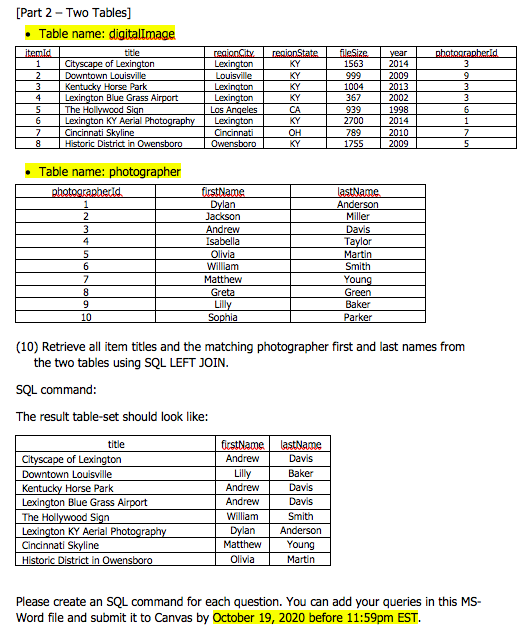 [Part 2 – Two Tables]

• Table name: digitalImage

| itemId | title | regionCity | regionState | fileSize | year | photographerId |
|---|---|---|---|---|---|---|
| 1 | Cityscape of Lexington | Lexington | KY | 1563 | 2014 | 3 |
| 2 | Downtown Louisville | Louisville | KY | 999 | 2009 | 9 |
| 3 | Kentucky Horse Park | Lexington | KY | 1004 | 2013 | 3 |
| 4 | Lexington Blue Grass Airport | Lexington | KY | 367 | 2002 | 3 |
| 5 | The Hollywood Sign | Los Angeles | CA | 939 | 1998 | 6 |
| 6 | Lexington KY Aerial Photography | Lexington | KY | 2700 | 2014 | 1 |
| 7 | Cincinnati Skyline | Cincinnati | OH | 789 | 2010 | 7 |
| 8 | Historic District in Owensboro | Owensboro | KY | 1755 | 2009 | 5 |

• Table name: photographer

| photographerId | firstName | lastName |
|---|---|---|
| 1 | Dylan | Anderson |
| 2 | Jackson | Miller |
| 3 | Andrew | Davis |
| 4 | Isabella | Taylor |
| 5 | Olivia | Martin |
| 6 | William | Smith |
| 7 | Matthew | Young |
| 8 | Greta | Green |
| 9 | Lilly | Baker |
| 10 | Sophia | Parker |

(10) Retrieve all item titles and the matching photographer first and last names from the two tables using SQL LEFT JOIN.

SQL command:

The result table-set should look like:

| title | firstName | lastName |
|---|---|---|
| Cityscape of Lexington | Andrew | Davis |
| Downtown Louisville | Lilly | Baker |
| Kentucky Horse Park | Andrew | Davis |
| Lexington Blue Grass Airport | Andrew | Davis |
| The Hollywood Sign | William | Smith |
| Lexington KY Aerial Photography | Dylan | Anderson |
| Cincinnati Skyline | Matthew | Young |
| Historic District in Owensboro | Olivia | Martin |

Please create an SQL command for each question. You can add your queries in this MS-Word file and submit it to Canvas by October 19, 2020 before 11:59pm EST.